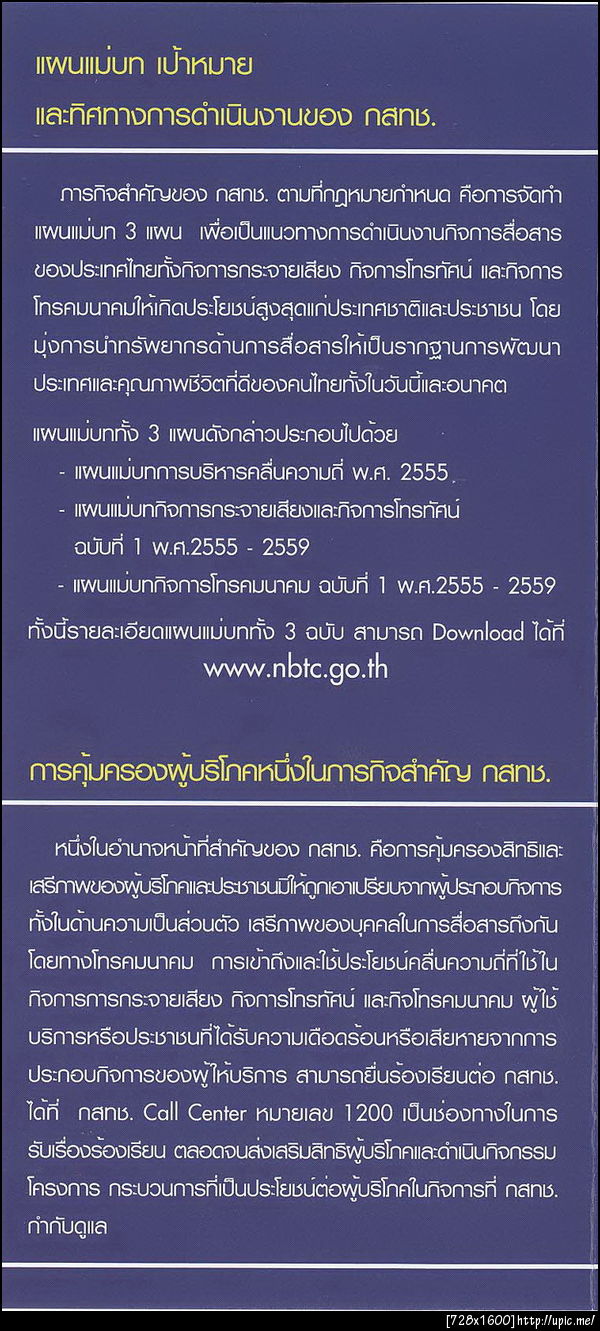 แผนแม่บท เป้าหมาย
และทิศทางการดำเนินงานของ กสทช.

ภารกิจสำคัญของ กสทช. ตามที่กฎหมายกำหนด คือการจัดทำแผนแม่บท 3 แผน เพื่อเป็นแนวทางการดำเนินงานกิจการสื่อสารของประเทศไทยทั้งกิจการกระจายเสียง กิจการโทรทัศน์ และกิจการโทรคมนาคมให้เกิดประโยชน์สูงสุดแก่ประเทศชาติและประชาชน โดยมุ่งการนำทรัพยากรด้านการสื่อสารให้เป็นรากฐานการพัฒนาประเทศและคุณภาพชีวิตที่ดีของคนไทยทั้งในวันนี้และอนาคต

แผนแม่บททั้ง 3 แผนดังกล่าวประกอบไปด้วย
- แผนแม่บทการบริหารคลื่นความถี่ พ.ศ. 2555
- แผนแม่บทกิจการกระจายเสียงและกิจการโทรทัศน์ ฉบับที่ 1 พ.ศ.2555 - 2559
- แผนแม่บทกิจการโทรคมนาคม ฉบับที่ 1 พ.ศ.2555 - 2559

ทั้งนี้รายละเอียดแผนแม่บททั้ง 3 ฉบับ สามารถ Download ได้ที่
www.nbtc.go.th

การคุ้มครองผู้บริโภคหนึ่งในภารกิจสำคัญ กสทช.

หนึ่งในอำนาจหน้าที่สำคัญของ กสทช. คือการคุ้มครองสิทธิและเสรีภาพของผู้บริโภคและประชาชนมิให้ถูกเอาเปรียบจากผู้ประกอบกิจการทั้งในด้านความเป็นส่วนตัว เสรีภาพของบุคคลในการสื่อสารถึงกันโดยทางโทรคมนาคม การเข้าถึงและใช้ประโยชน์คลื่นความถี่ที่ใช้ในกิจการการกระจายเสียง กิจการโทรทัศน์ และกิจโทรคมนาคม ผู้ใช้บริการหรือประชาชนที่ได้รับความเดือดร้อนหรือเสียหายจากการประกอบกิจการของผู้ให้บริการ สามารถยื่นร้องเรียนต่อ กสทช. ได้ที่ กสทช. Call Center หมายเลข 1200 เป็นช่องทางในการรับเรื่องร้องเรียน ตลอดจนส่งเสริมสิทธิผู้บริโภคและดำเนินกิจกรรมโครงการ กระบวนการที่เป็นประโยชน์ต่อผู้บริโภคในกิจการที่ กสทช. กำกับดูแล

[728x1600] http://upic.me/